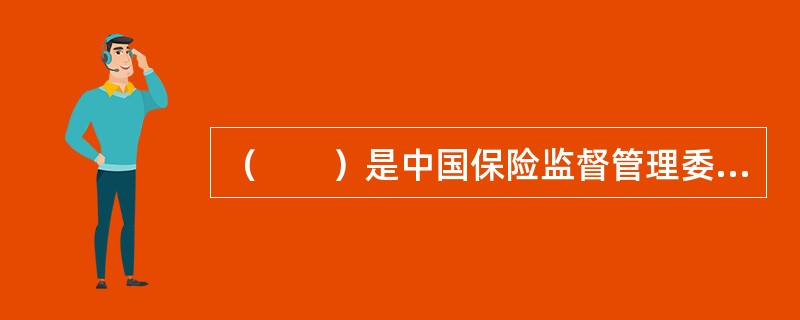 （　　）是中国保险监督管理委...